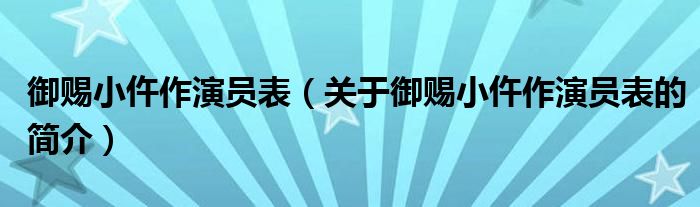 御赐小仵作演员表（关于御赐小仵作演员表的简介）